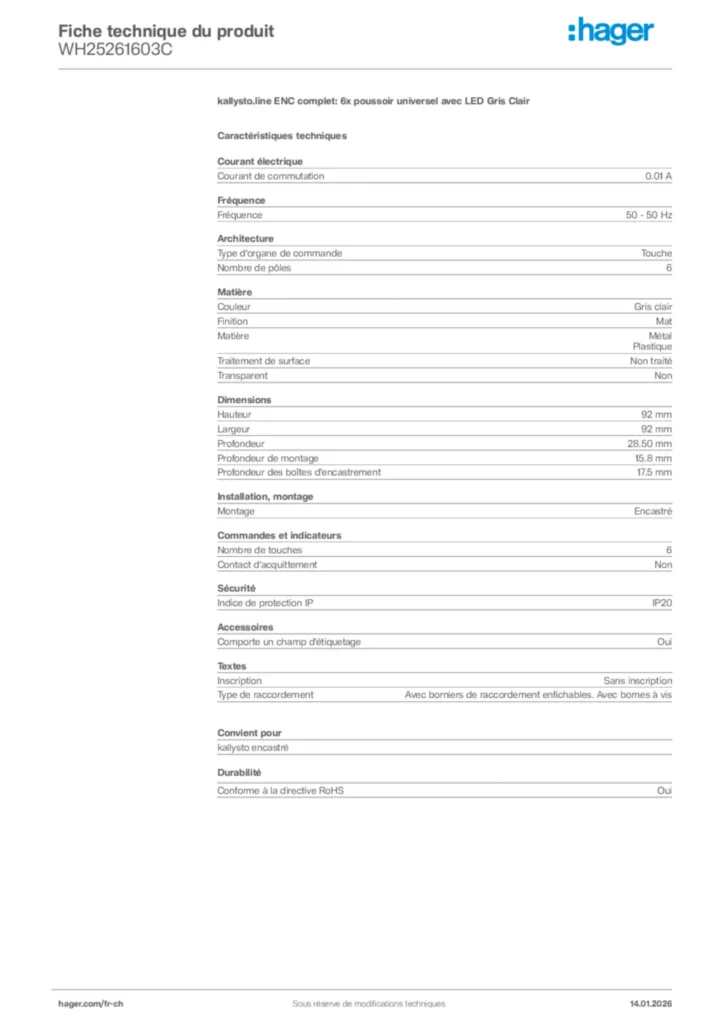 Fiche technique du produit
WH25261603C

:hager

kallysto.line ENC complet: 6x poussoir universel avec LED Gris Clair

Caractéristiques techniques

Courant électrique

| Courant de commutation | 0.01 A |
|---|---|

Fréquence

| Fréquence | 50 - 50 Hz |
|---|---|

Architecture

| Type d'organe de commande | Touche |
|---|---|
| Nombre de pôles | 6 |

Matière

| Couleur | Gris clair |
|---|---|
| Finition | Mat |
| Matière | Métal Plastique |
| Traitement de surface | Non traité |
| Transparent | Non |

Dimensions

| Hauteur | 92 mm |
|---|---|
| Largeur | 92 mm |
| Profondeur | 28.50 mm |
| Profondeur de montage | 15.8 mm |
| Profondeur des boîtes d'encastrement | 17.5 mm |

Installation, montage

| Montage | Encastré |
|---|---|

Commandes et indicateurs

| Nombre de touches | 6 |
|---|---|
| Contact d'acquittement | Non |

Sécurité

| Indice de protection IP | IP20 |
|---|---|

Accessoires

| Comporte un champ d'étiquetage | Oui |
|---|---|

Textes

| Inscription | Sans inscription |
|---|---|
| Type de raccordement | Avec borniers de raccordement enfichables. Avec bornes à vis |

Convient pour

kallysto encastré

Durabilité

| Conforme à la directive RoHS | Oui |
|---|---|

hager.com/fr-ch    Sous réserve de modifications techniques    14.01.2026